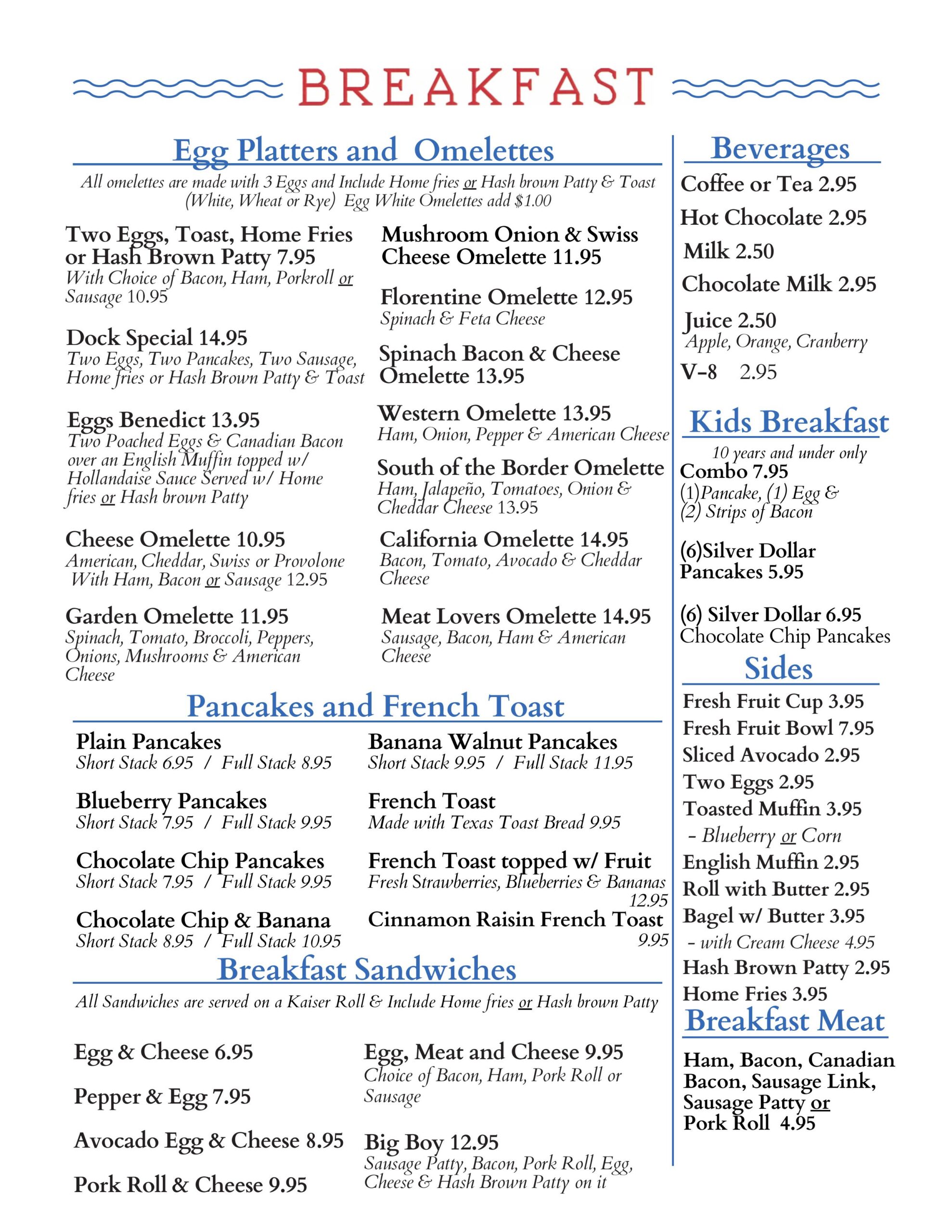 BREAKFAST

Egg Platters and Omelettes

All omelettes are made with 3 Eggs and Include Home fries or Hash brown Patty & Toast (White, Wheat or Rye) Egg White Omelettes add $1.00

Two Eggs, Toast, Home Fries or Hash Brown Patty 7.95
With Choice of Bacon, Ham, Porkroll or Sausage 10.95

Dock Special 14.95
Two Eggs, Two Pancakes, Two Sausage, Home fries or Hash Brown Patty & Toast

Eggs Benedict 13.95
Two Poached Eggs & Canadian Bacon over an English Muffin topped w/ Hollandaise Sauce Served w/ Home fries or Hash brown Patty

Cheese Omelette 10.95
American, Cheddar, Swiss or Provolone With Ham, Bacon or Sausage 12.95

Garden Omelette 11.95
Spinach, Tomato, Broccoli, Peppers, Onions, Mushrooms & American Cheese

Mushroom Onion & Swiss Cheese Omelette 11.95

Florentine Omelette 12.95
Spinach & Feta Cheese

Spinach Bacon & Cheese Omelette 13.95

Western Omelette 13.95
Ham, Onion, Pepper & American Cheese

South of the Border Omelette
Ham, Jalapeño, Tomatoes, Onion & Cheddar Cheese 13.95

California Omelette 14.95
Bacon, Tomato, Avocado & Cheddar Cheese

Meat Lovers Omelette 14.95
Sausage, Bacon, Ham & American Cheese

Pancakes and French Toast

Plain Pancakes
Short Stack 6.95 / Full Stack 8.95

Blueberry Pancakes
Short Stack 7.95 / Full Stack 9.95

Chocolate Chip Pancakes
Short Stack 7.95 / Full Stack 9.95

Chocolate Chip & Banana
Short Stack 8.95 / Full Stack 10.95

Banana Walnut Pancakes
Short Stack 9.95 / Full Stack 11.95

French Toast
Made with Texas Toast Bread 9.95

French Toast topped w/ Fruit
Fresh Strawberries, Blueberries & Bananas 12.95

Cinnamon Raisin French Toast 9.95

Breakfast Sandwiches

All Sandwiches are served on a Kaiser Roll & Include Home fries or Hash brown Patty

Egg & Cheese 6.95

Pepper & Egg 7.95

Avocado Egg & Cheese 8.95

Pork Roll & Cheese 9.95

Egg, Meat and Cheese 9.95
Choice of Bacon, Ham, Pork Roll or Sausage

Big Boy 12.95
Sausage Patty, Bacon, Pork Roll, Egg, Cheese & Hash Brown Patty on it

Beverages

Coffee or Tea 2.95
Hot Chocolate 2.95
Milk 2.50
Chocolate Milk 2.95
Juice 2.50
Apple, Orange, Cranberry
V-8 2.95

Kids Breakfast

10 years and under only
Combo 7.95
(1)Pancake, (1) Egg & (2) Strips of Bacon

(6)Silver Dollar Pancakes 5.95

(6) Silver Dollar 6.95
Chocolate Chip Pancakes

Sides

Fresh Fruit Cup 3.95
Fresh Fruit Bowl 7.95
Sliced Avocado 2.95
Two Eggs 2.95
Toasted Muffin 3.95
- Blueberry or Corn
English Muffin 2.95
Roll with Butter 2.95
Bagel w/ Butter 3.95
- with Cream Cheese 4.95
Hash Brown Patty 2.95
Home Fries 3.95

Breakfast Meat

Ham, Bacon, Canadian Bacon, Sausage Link, Sausage Patty or Pork Roll 4.95